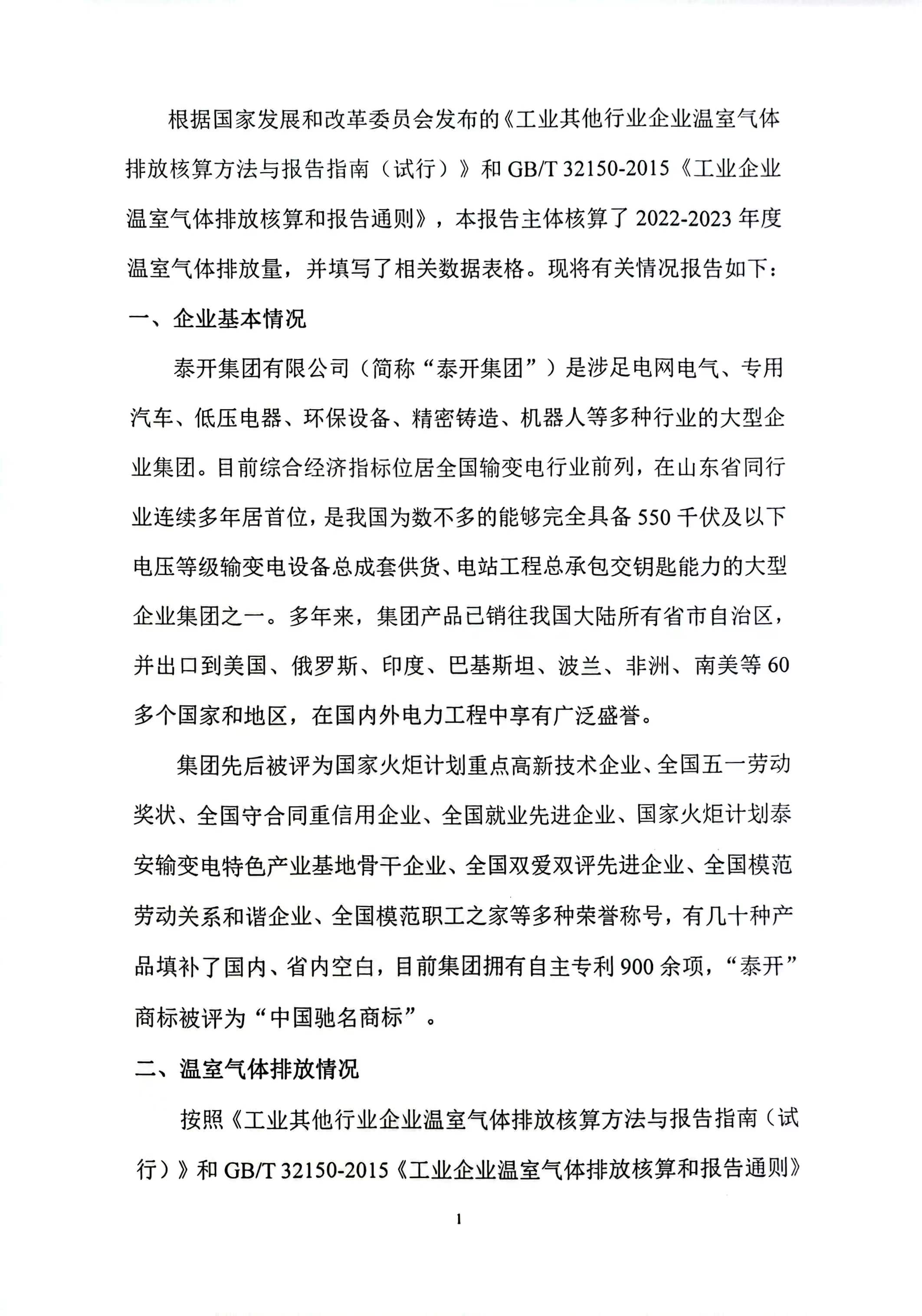 根据国家发展和改革委员会发布的《工业其他行业企业温室气体排放核算方法与报告指南（试行）》和 GB/T 32150-2015《工业企业温室气体排放核算和报告通则》，本报告主体核算了 2022-2023 年度温室气体排放量，并填写了相关数据表格。现将有关情况报告如下：

一、企业基本情况

泰开集团有限公司（简称“泰开集团”）是涉足电网电气、专用汽车、低压电器、环保设备、精密铸造、机器人等多种行业的大型企业集团。目前综合经济指标位居全国输变电行业前列，在山东省同行业连续多年居首位，是我国为数不多的能够完全具备 550 千伏及以下电压等级输变电设备总成套供货、电站工程总承包交钥匙能力的大型企业集团之一。多年来，集团产品已销往我国大陆所有省市自治区，并出口到美国、俄罗斯、印度、巴基斯坦、波兰、非洲、南美等 60 多个国家和地区，在国内外电力工程中享有广泛盛誉。

集团先后被评为国家火炬计划重点高新技术企业、全国五一劳动奖状、全国守合同重信用企业、全国就业先进企业、国家火炬计划泰安输变电特色产业基地骨干企业、全国双爱双评先进企业、全国模范劳动关系和谐企业、全国模范职工之家等多种荣誉称号，有几十种产品填补了国内、省内空白，目前集团拥有自主专利 900 余项，“泰开”商标被评为“中国驰名商标”。

二、温室气体排放情况

按照《工业其他行业企业温室气体排放核算方法与报告指南（试行）》和 GB/T 32150-2015《工业企业温室气体排放核算和报告通则》

1